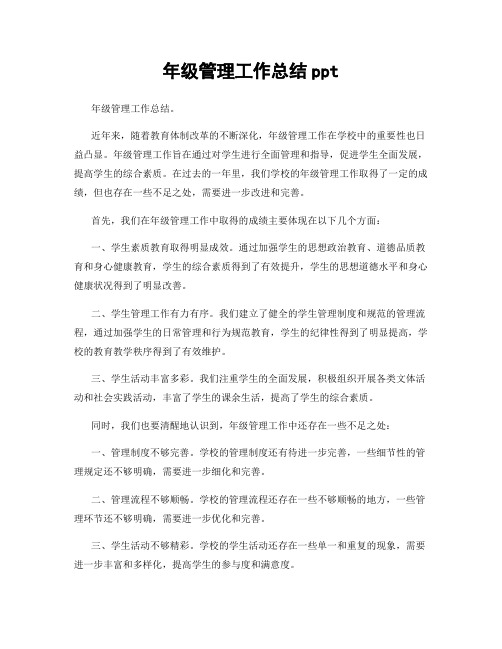 年级管理工作总结 ppt

年级管理工作总结。

近年来，随着教育体制改革的不断深化，年级管理工作在学校中的重要性也日益凸显。年级管理工作旨在通过对学生进行全面管理和指导，促进学生全面发展，提高学生的综合素质。在过去的一年里，我们学校的年级管理工作取得了一定的成绩，但也存在一些不足之处，需要进一步改进和完善。

首先，我们在年级管理工作中取得的成绩主要体现在以下几个方面：

一、学生素质教育取得明显成效。通过加强学生的思想政治教育、道德品质教育和身心健康教育，学生的综合素质得到了有效提升，学生的思想道德水平和身心健康状况得到了明显改善。

二、学生管理工作有力有序。我们建立了健全的学生管理制度和规范的管理流程，通过加强学生的日常管理和行为规范教育，学生的纪律性得到了明显提高，学校的教育教学秩序得到了有效维护。

三、学生活动丰富多彩。我们注重学生的全面发展，积极组织开展各类文体活动和社会实践活动，丰富了学生的课余生活，提高了学生的综合素质。

同时，我们也要清醒地认识到，年级管理工作中还存在一些不足之处：

一、管理制度不够完善。学校的管理制度还有待进一步完善，一些细节性的管理规定还不够明确，需要进一步细化和完善。

二、管理流程不够顺畅。学校的管理流程还存在一些不够顺畅的地方，一些管理环节还不够明确，需要进一步优化和完善。

三、学生活动不够精彩。学校的学生活动还存在一些单一和重复的现象，需要进一步丰富和多样化，提高学生的参与度和满意度。